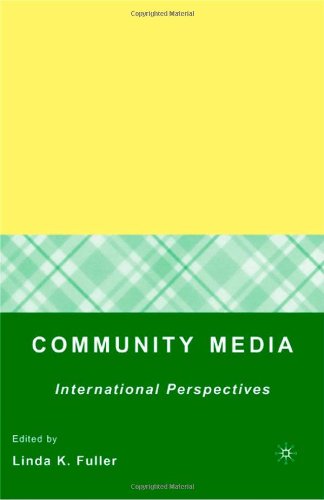 Copyrighted Material

COMMUNITY MEDIA

International Perspectives

Edited by

Linda K. Fuller

Copyrighted Material